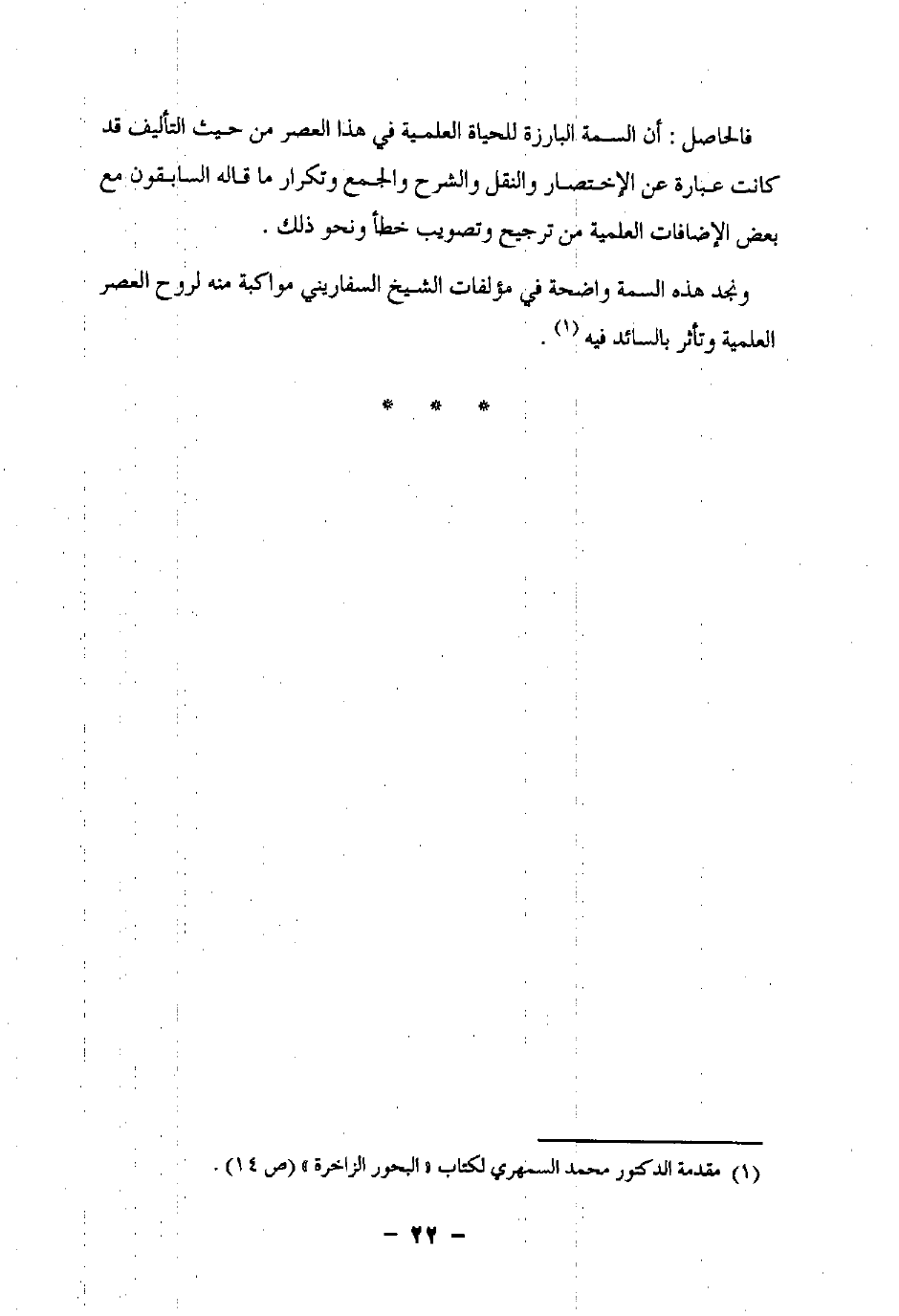 فالحاصل : أن السمة البارزة للحياة العلمية في هذا العصر من حيث التأليف قد كانت عبارة عن الإختصار والنقل والشرح والجمع وتكرار ما قاله السابقون مع بعض الإضافات العلمية من ترجيح وتصويب خطأ ونحو ذلك .

ونجد هذه السمة واضحة في مؤلفات الشيخ السفاريني مواكبة منه لروح العصر العلمية وتأثر بالسائد فيه $^{(١)}$ .

* * *

(١) مقدمة الدكتور محمد السمهري لكتاب « البحور الزاخرة » (ص ١٤) .

- ٢٢ -